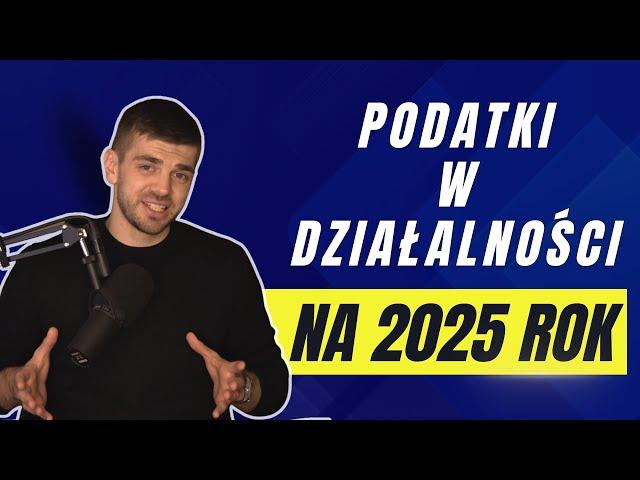 PODATKI
W
DZIAŁALNOŚCI
NA 2025 ROK